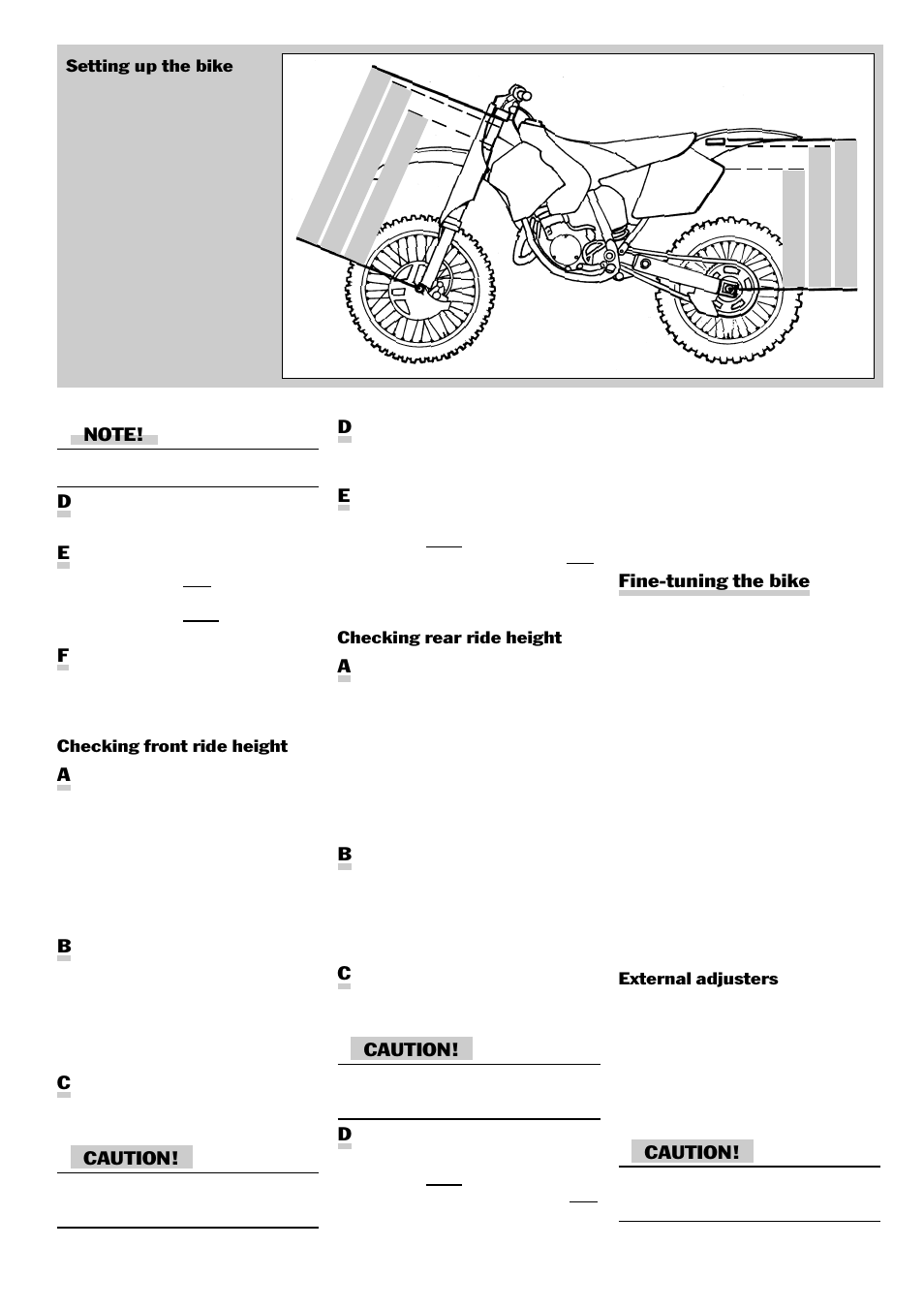 Setting up the bike

NOTE!

D

E

F

Checking front ride height

A

B

C

CAUTION!

D

E

Checking rear ride height

A

B

C

CAUTION!

D

Fine-tuning the bike

External adjusters

CAUTION!